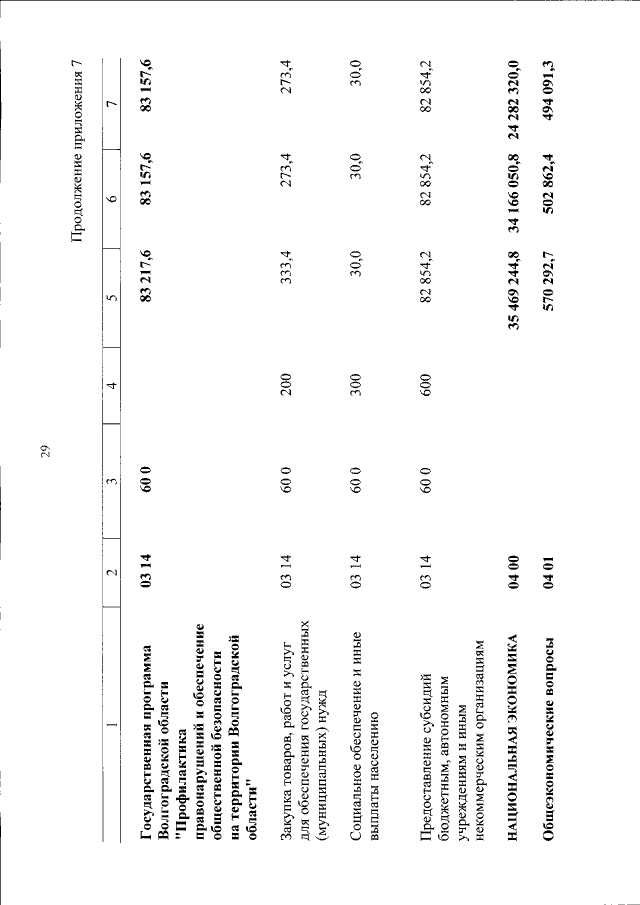 29

Продолжение приложения 7

| 1 | 2 | 3 | 4 | 5 | 6 | 7 |
|---|---|---|---|---|---|---|
| Государственная программа Волгоградской области "Профилактика правонарушений и обеспечение общественной безопасности на территории Волгоградской области" | 03 14 | 60 0 | | 83 217,6 | 83 157,6 | 83 157,6 |
| Закупка товаров, работ и услуг для обеспечения государственных (муниципальных) нужд | 03 14 | 60 0 | 200 | 333,4 | 273,4 | 273,4 |
| Социальное обеспечение и иные выплаты населению | 03 14 | 60 0 | 300 | 30,0 | 30,0 | 30,0 |
| Предоставление субсидий бюджетным, автономным учреждениям и иным некоммерческим организациям | 03 14 | 60 0 | 600 | 82 854,2 | 82 854,2 | 82 854,2 |
| НАЦИОНАЛЬНАЯ ЭКОНОМИКА | 04 00 | | | 35 469 244,8 | 34 166 050,8 | 24 282 320,0 |
| Общеэкономические вопросы | 04 01 | | | 570 292,7 | 502 862,4 | 494 091,3 |